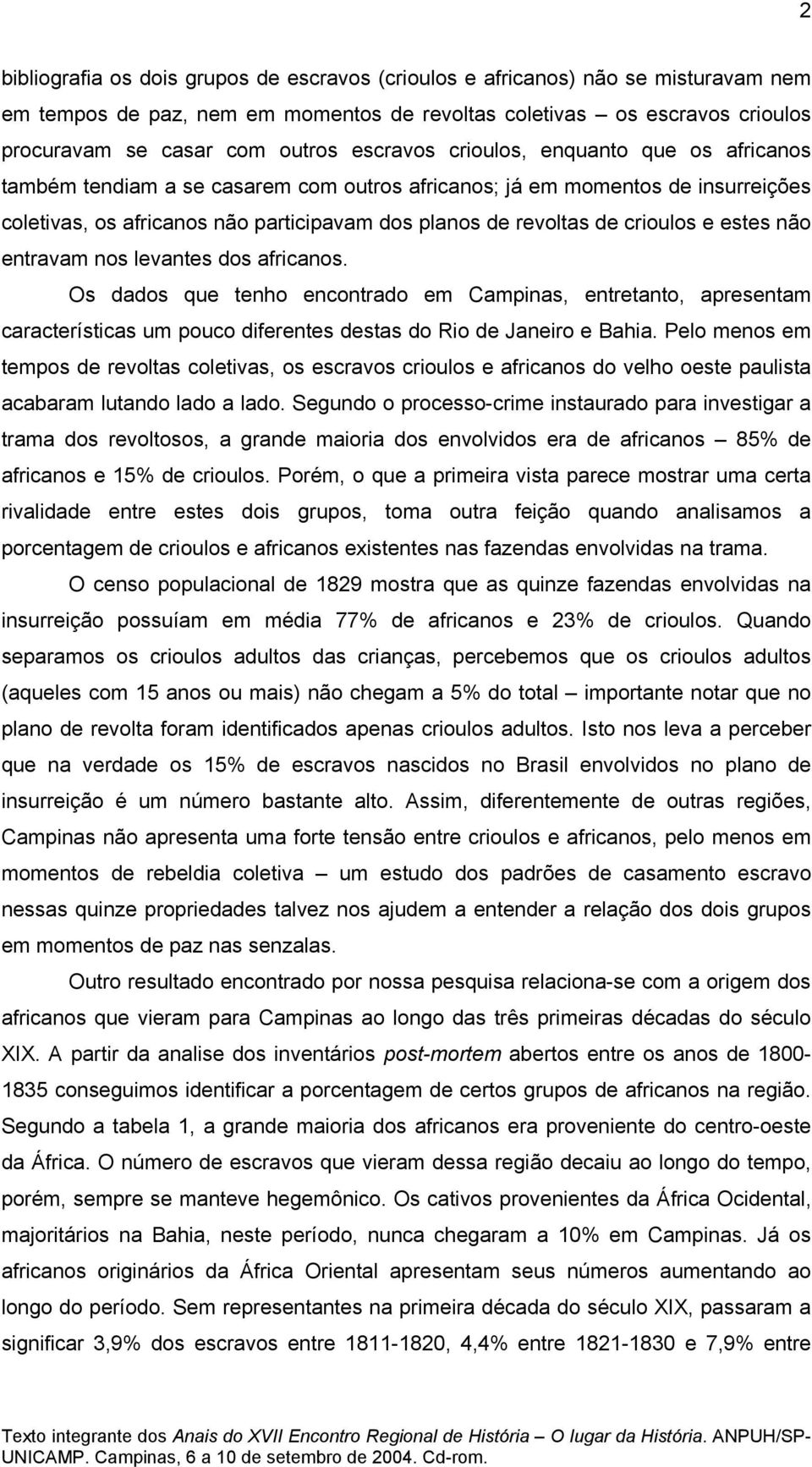 2

bibliografia os dois grupos de escravos (crioulos e africanos) não se misturavam nem em tempos de paz, nem em momentos de revoltas coletivas – os escravos crioulos procuravam se casar com outros escravos crioulos, enquanto que os africanos também tendiam a se casarem com outros africanos; já em momentos de insurreições coletivas, os africanos não participavam dos planos de revoltas de crioulos e estes não entravam nos levantes dos africanos.

Os dados que tenho encontrado em Campinas, entretanto, apresentam características um pouco diferentes destas do Rio de Janeiro e Bahia. Pelo menos em tempos de revoltas coletivas, os escravos crioulos e africanos do velho oeste paulista acabaram lutando lado a lado. Segundo o processo-crime instaurado para investigar a trama dos revoltosos, a grande maioria dos envolvidos era de africanos – 85% de africanos e 15% de crioulos. Porém, o que a primeira vista parece mostrar uma certa rivalidade entre estes dois grupos, toma outra feição quando analisamos a porcentagem de crioulos e africanos existentes nas fazendas envolvidas na trama.

O censo populacional de 1829 mostra que as quinze fazendas envolvidas na insurreição possuíam em média 77% de africanos e 23% de crioulos. Quando separamos os crioulos adultos das crianças, percebemos que os crioulos adultos (aqueles com 15 anos ou mais) não chegam a 5% do total – importante notar que no plano de revolta foram identificados apenas crioulos adultos. Isto nos leva a perceber que na verdade os 15% de escravos nascidos no Brasil envolvidos no plano de insurreição é um número bastante alto. Assim, diferentemente de outras regiões, Campinas não apresenta uma forte tensão entre crioulos e africanos, pelo menos em momentos de rebeldia coletiva – um estudo dos padrões de casamento escravo nessas quinze propriedades talvez nos ajudem a entender a relação dos dois grupos em momentos de paz nas senzalas.

Outro resultado encontrado por nossa pesquisa relaciona-se com a origem dos africanos que vieram para Campinas ao longo das três primeiras décadas do século XIX. A partir da analise dos inventários post-mortem abertos entre os anos de 1800-1835 conseguimos identificar a porcentagem de certos grupos de africanos na região. Segundo a tabela 1, a grande maioria dos africanos era proveniente do centro-oeste da África. O número de escravos que vieram dessa região decaiu ao longo do tempo, porém, sempre se manteve hegemônico. Os cativos provenientes da África Ocidental, majoritários na Bahia, neste período, nunca chegaram a 10% em Campinas. Já os africanos originários da África Oriental apresentam seus números aumentando ao longo do período. Sem representantes na primeira década do século XIX, passaram a significar 3,9% dos escravos entre 1811-1820, 4,4% entre 1821-1830 e 7,9% entre

Texto integrante dos Anais do XVII Encontro Regional de História – O lugar da História. ANPUH/SP-UNICAMP. Campinas, 6 a 10 de setembro de 2004. Cd-rom.